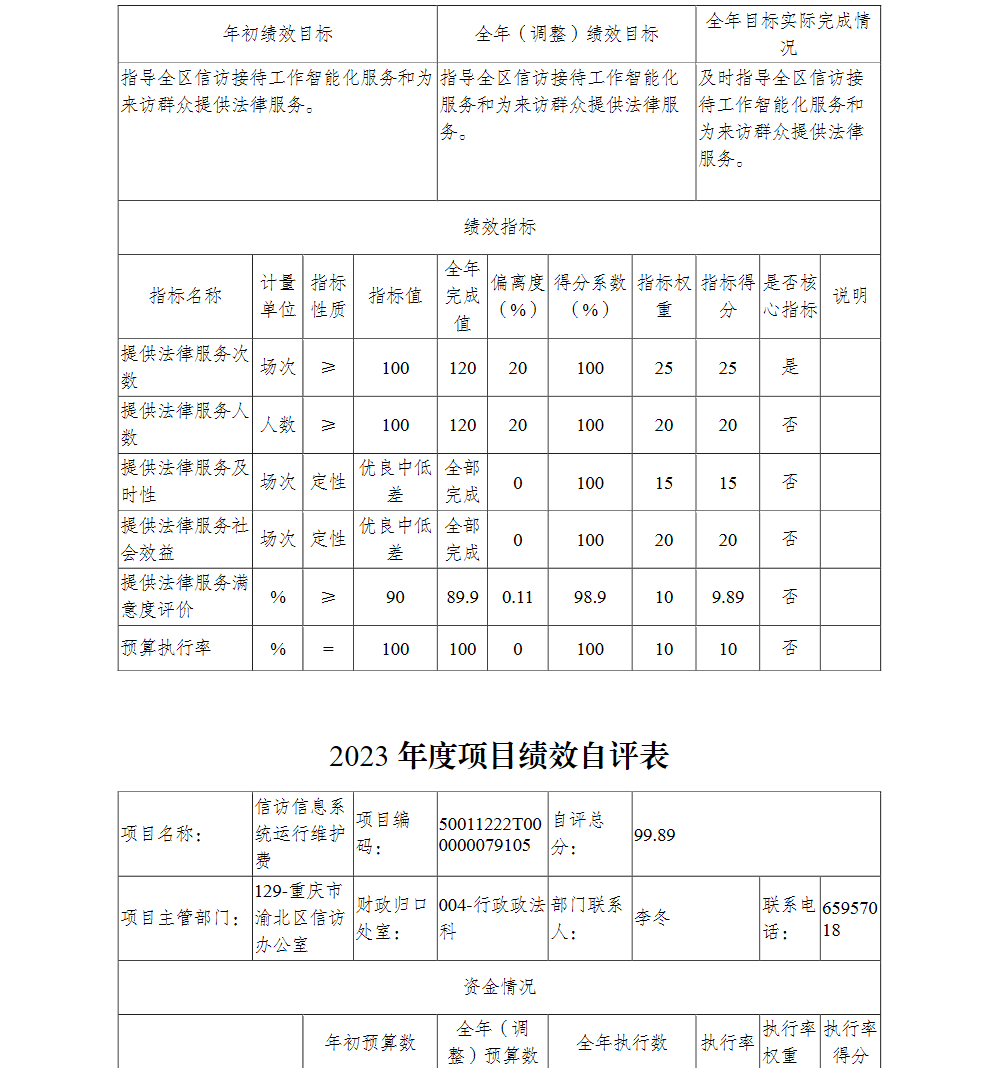 | 年初绩效目标 | 全年（调整）绩效目标 | 全年目标实际完成情况 |
|---|---|---|
| 指导全区信访接待工作智能化服务和为来访群众提供法律服务。 | 指导全区信访接待工作智能化服务和为来访群众提供法律服务。 | 及时指导全区信访接待工作智能化服务和为来访群众提供法律服务。 |

绩效指标

| 指标名称 | 计量单位 | 指标性质 | 指标值 | 全年完成值 | 偏离度（%） | 得分系数（%） | 指标权重 | 指标得分 | 是否核心指标 | 说明 |
|---|---|---|---|---|---|---|---|---|---|---|
| 提供法律服务次数 | 场次 | ≥ | 100 | 120 | 20 | 100 | 25 | 25 | 是 | |
| 提供法律服务人数 | 人数 | ≥ | 100 | 120 | 20 | 100 | 20 | 20 | 否 | |
| 提供法律服务及时性 | 场次 | 定性 | 优良中低差 | 全部完成 | 0 | 100 | 15 | 15 | 否 | |
| 提供法律服务社会效益 | 场次 | 定性 | 优良中低差 | 全部完成 | 0 | 100 | 20 | 20 | 否 | |
| 提供法律服务满意度评价 | % | ≥ | 90 | 89.9 | 0.11 | 98.9 | 10 | 9.89 | 否 | |
| 预算执行率 | % | = | 100 | 100 | 0 | 100 | 10 | 10 | 否 | |

2023 年度项目绩效自评表

| 项目名称： | 信访信息系统运行维护费 | 项目编码： | 50011222T000000079105 | 自评总分： | 99.89 | | |
|---|---|---|---|---|---|---|---|
| 项目主管部门： | 129-重庆市渝北区信访办公室 | 财政归口处室： | 004-行政政法科 | 部门联系人： | 李冬 | 联系电话： | 65957018 |

资金情况

| | 年初预算数 | 全年（调整）预算数 | 全年执行数 | 执行率 | 执行率权重 | 执行率得分 |
|---|---|---|---|---|---|---|